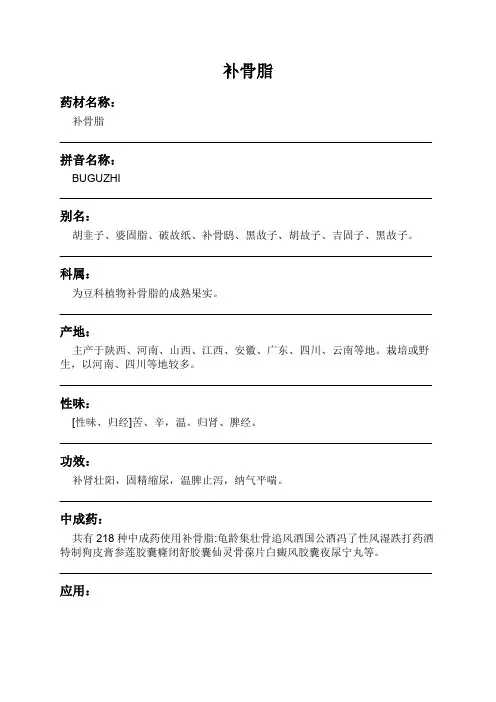 补骨脂

药材名称：

补骨脂

拼音名称：

BUGUZHI

别名：

胡韭子、婆固脂、破故纸、补骨鸱、黑故子、胡故子、吉固子、黑故子。

科属：

为豆科植物补骨脂的成熟果实。

产地：

主产于陕西、河南、山西、江西、安徽、广东、四川、云南等地。栽培或野生，以河南、四川等地较多。

性味：

[性味、归经]苦、辛，温。归肾、脾经。

功效：

补肾壮阳，固精缩尿，温脾止泻，纳气平喘。

中成药：

共有 218 种中成药使用补骨脂:龟龄集壮骨追风酒国公酒冯了性风湿跌打药酒特制狗皮膏参莲胶囊癃闭舒胶囊仙灵骨葆片白癜风胶囊夜尿宁丸等。

应用：